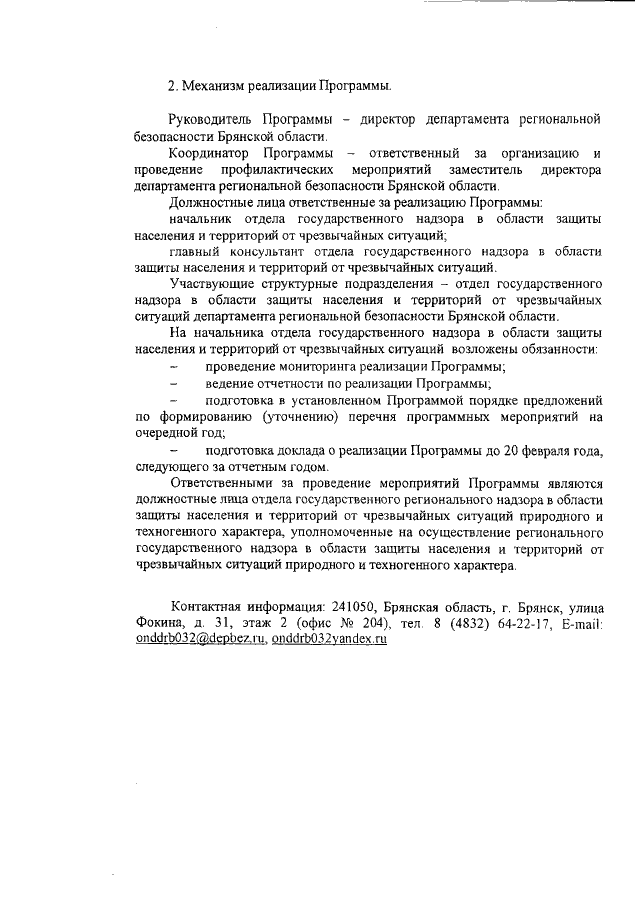 2. Механизм реализации Программы.

Руководитель Программы – директор департамента региональной безопасности Брянской области.

Координатор Программы – ответственный за организацию и проведение профилактических мероприятий заместитель директора департамента региональной безопасности Брянской области.

Должностные лица ответственные за реализацию Программы:

начальник отдела государственного надзора в области защиты населения и территорий от чрезвычайных ситуаций;

главный консультант отдела государственного надзора в области защиты населения и территорий от чрезвычайных ситуаций.

Участвующие структурные подразделения – отдел государственного надзора в области защиты населения и территорий от чрезвычайных ситуаций департамента региональной безопасности Брянской области.

На начальника отдела государственного надзора в области защиты населения и территорий от чрезвычайных ситуаций возложены обязанности:

– проведение мониторинга реализации Программы;

– ведение отчетности по реализации Программы;

– подготовка в установленном Программой порядке предложений по формированию (уточнению) перечня программных мероприятий на очередной год;

– подготовка доклада о реализации Программы до 20 февраля года, следующего за отчетным годом.

Ответственными за проведение мероприятий Программы являются должностные лица отдела государственного регионального надзора в области защиты населения и территорий от чрезвычайных ситуаций природного и техногенного характера, уполномоченные на осуществление регионального государственного надзора в области защиты населения и территорий от чрезвычайных ситуаций природного и техногенного характера.

Контактная информация: 241050, Брянская область, г. Брянск, улица Фокина, д. 31, этаж 2 (офис № 204), тел. 8 (4832) 64-22-17, E-mail: onddrb032@depbez.ru, onddrb032yandex.ru